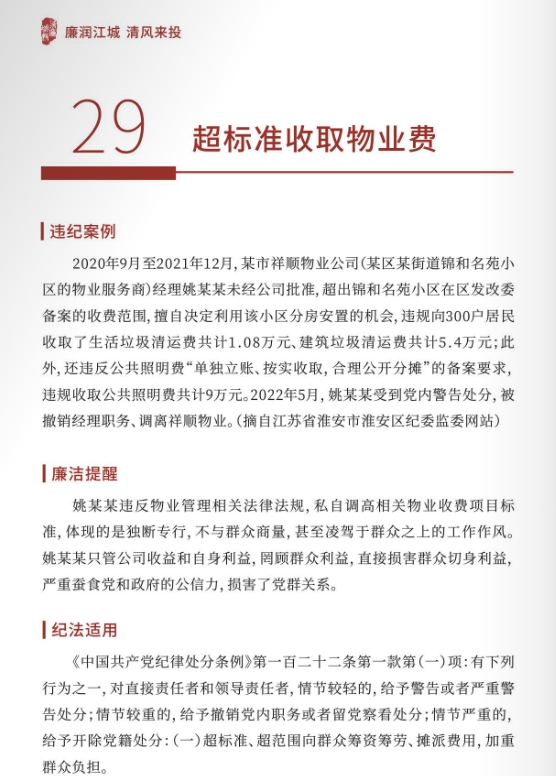 廉润江城 清风来投

29 超标准收取物业费

违纪案例

2020年9月至2021年12月，某市祥顺物业公司（某区某街道锦和名苑小区的物业服务商）经理姚某某未经公司批准，超出锦和名苑小区在区发改委备案的收费范围，擅自决定利用该小区分房安置的机会，违规向300户居民收取了生活垃圾清运费共计1.08万元、建筑垃圾清运费共计5.4万元；此外，还违反公共照明费“单独立账、按实收取，合理公开分摊”的备案要求，违规收取公共照明费共计9万元。2022年5月，姚某某受到党内警告处分，被撤销经理职务、调离祥顺物业。（摘自江苏省淮安市淮安区纪委监委网站）

廉洁提醒

姚某某违反物业管理相关法律法规，私自调高相关物业收费项目标准，体现的是独断专行，不与群众商量，甚至凌驾于群众之上的工作作风。姚某某只管公司收益和自身利益，罔顾群众利益，直接损害群众切身利益，严重蚕食党和政府的公信力，损害了党群关系。

纪法适用

《中国共产党纪律处分条例》第一百二十二条第一款第（一）项：有下列行为之一，对直接责任者和领导责任者，情节较轻的，给予警告或者严重警告处分；情节较重的，给予撤销党内职务或者留党察看处分；情节严重的，给予开除党籍处分：（一）超标准、超范围向群众筹资筹劳、摊派费用，加重群众负担。